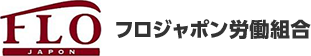 FLO
JAPON
フロジャポン労働組合